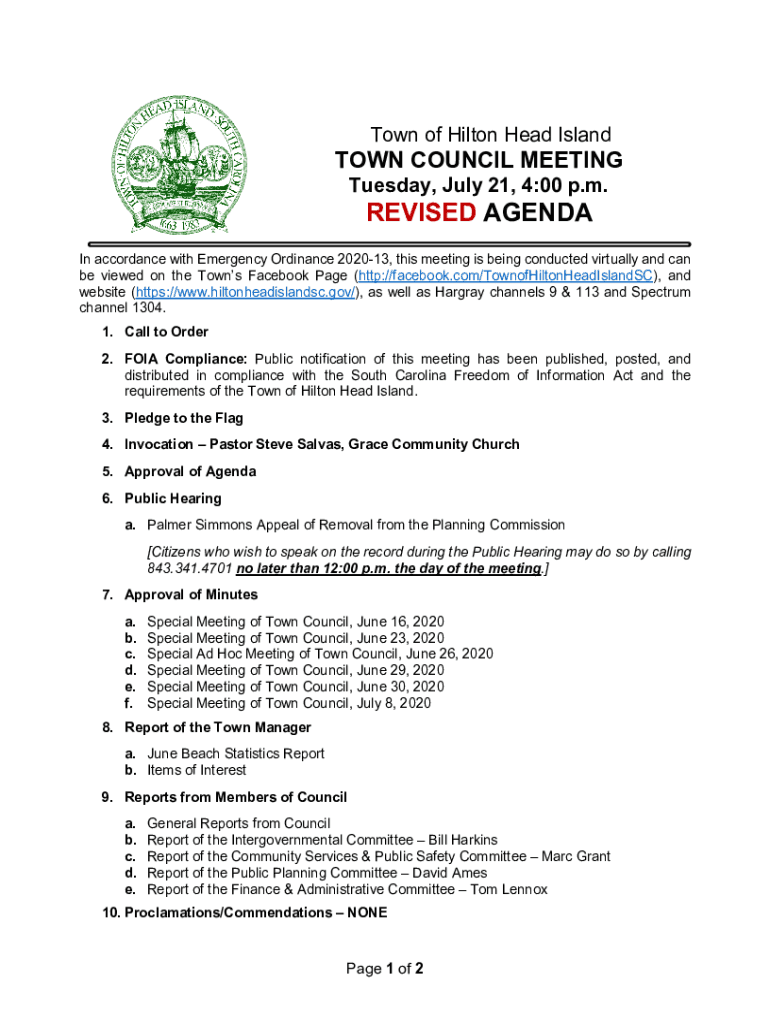 TOWN OF HILTON HEAD ISLAND SOUTH CAROLINA

1663 1983

Town of Hilton Head Island
TOWN COUNCIL MEETING
Tuesday, July 21, 4:00 p.m.
REVISED AGENDA

In accordance with Emergency Ordinance 2020-13, this meeting is being conducted virtually and can be viewed on the Town's Facebook Page (http://facebook.com/TownofHiltonHeadIslandSC), and website (https://www.hiltonheadislandsc.gov/), as well as Hargray channels 9 & 113 and Spectrum channel 1304.

1. Call to Order

2. FOIA Compliance: Public notification of this meeting has been published, posted, and distributed in compliance with the South Carolina Freedom of Information Act and the requirements of the Town of Hilton Head Island.

3. Pledge to the Flag

4. Invocation – Pastor Steve Salvas, Grace Community Church

5. Approval of Agenda

6. Public Hearing

a. Palmer Simmons Appeal of Removal from the Planning Commission

[Citizens who wish to speak on the record during the Public Hearing may do so by calling 843.341.4701 no later than 12:00 p.m. the day of the meeting.]

7. Approval of Minutes

a. Special Meeting of Town Council, June 16, 2020
b. Special Meeting of Town Council, June 23, 2020
c. Special Ad Hoc Meeting of Town Council, June 26, 2020
d. Special Meeting of Town Council, June 29, 2020
e. Special Meeting of Town Council, June 30, 2020
f. Special Meeting of Town Council, July 8, 2020

8. Report of the Town Manager

a. June Beach Statistics Report
b. Items of Interest

9. Reports from Members of Council

a. General Reports from Council
b. Report of the Intergovernmental Committee – Bill Harkins
c. Report of the Community Services & Public Safety Committee – Marc Grant
d. Report of the Public Planning Committee – David Ames
e. Report of the Finance & Administrative Committee – Tom Lennox

10. Proclamations/Commendations – NONE

Page 1 of 2